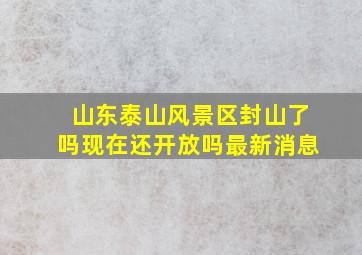 山东泰山风景区封山了吗现在还开放吗最新消息